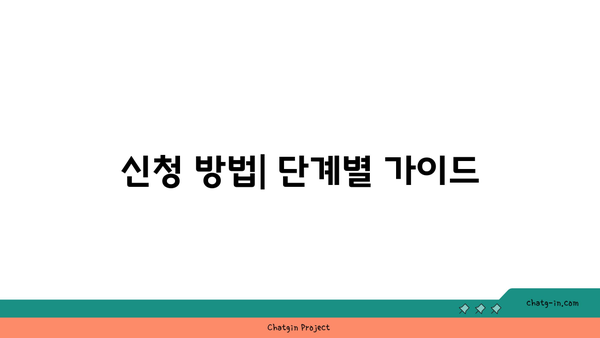 신청 방법| 단계별 가이드

chatg-in.com

Chatgin Project